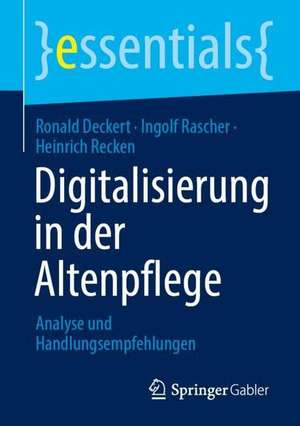 }essentials{

Ronald Deckert · Ingolf Rascher · Heinrich Recken

Digitalisierung in der Altenpflege

Analyse und Handlungsempfehlungen

Springer Gabler